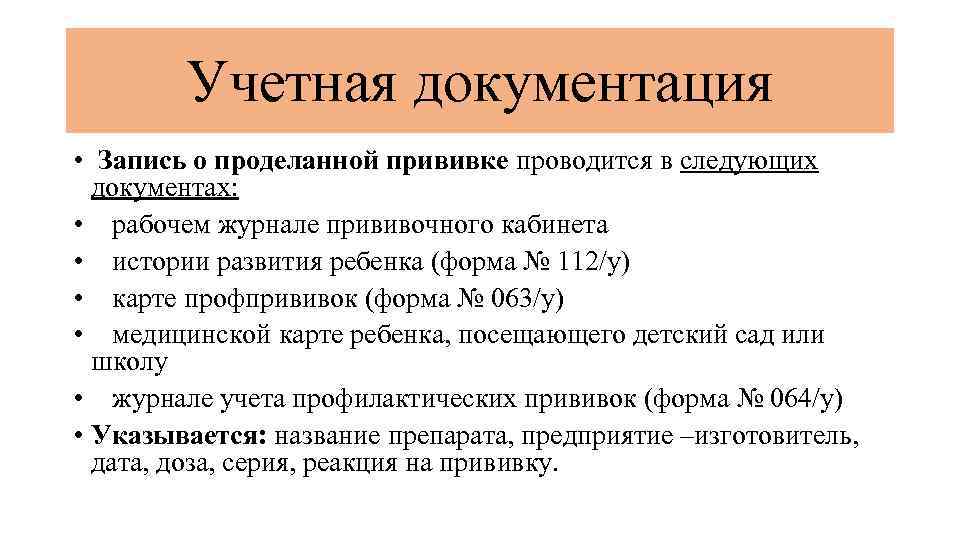 Учетная документация

• Запись о проделанной прививке проводится в следующих документах:
• рабочем журнале прививочного кабинета
• истории развития ребенка (форма № 112/у)
• карте профпрививок (форма № 063/у)
• медицинской карте ребенка, посещающего детский сад или школу
• журнале учета профилактических прививок (форма № 064/у)
• Указывается: название препарата, предприятие –изготовитель, дата, доза, серия, реакция на прививку.